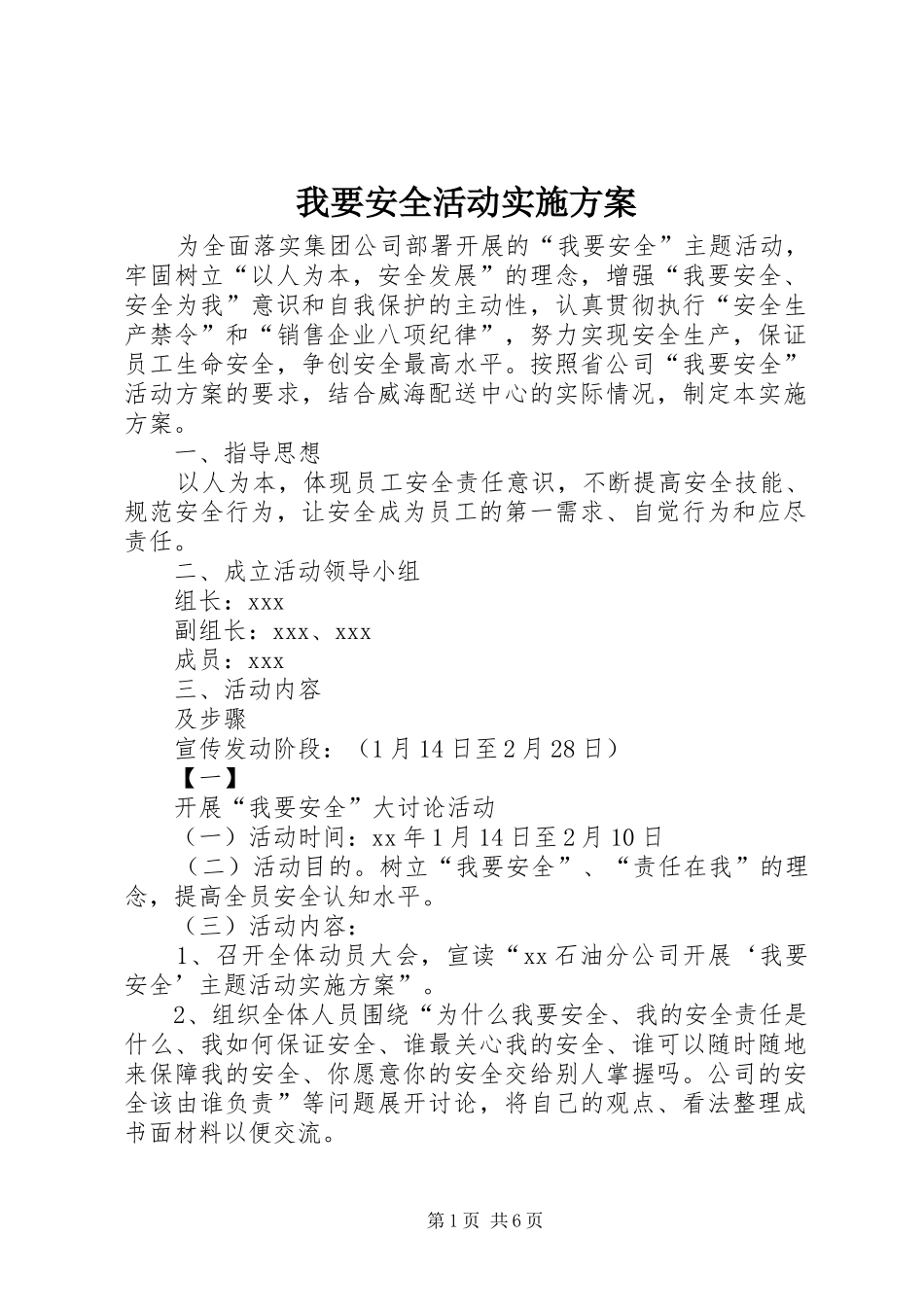 我要安全活动实施方案

为全面落实集团公司部署开展的“我要安全”主题活动，牢固树立“以人为本，安全发展”的理念，增强“我要安全、安全为我”意识和自我保护的主动性，认真贯彻执行“安全生产禁令”和“销售企业八项纪律”，努力实现安全生产，保证员工生命安全，争创安全最高水平。按照省公司“我要安全”活动方案的要求，结合威海配送中心的实际情况，制定本实施方案。

一、指导思想

以人为本，体现员工安全责任意识，不断提高安全技能、规范安全行为，让安全成为员工的第一需求、自觉行为和应尽责任。

二、成立活动领导小组

组长：xxx

副组长：xxx、xxx

成员：xxx

三、活动内容

及步骤

宣传发动阶段：（1月14日至2月28日）

【一】

开展“我要安全”大讨论活动

（一）活动时间：xx年1月14日至2月10日

（二）活动目的。树立“我要安全”、“责任在我”的理念，提高全员安全认知水平。

（三）活动内容：

1、召开全体动员大会，宣读“xx石油分公司开展‘我要安全’主题活动实施方案”。

2、组织全体人员围绕“为什么我要安全、我的安全责任是什么、我如何保证安全、谁最关心我的安全、谁可以随时随地来保障我的安全、你愿意你的安全交给别人掌握吗。公司的安全该由谁负责”等问题展开讨论，将自己的观点、看法整理成书面材料以便交流。

第1页 共6页